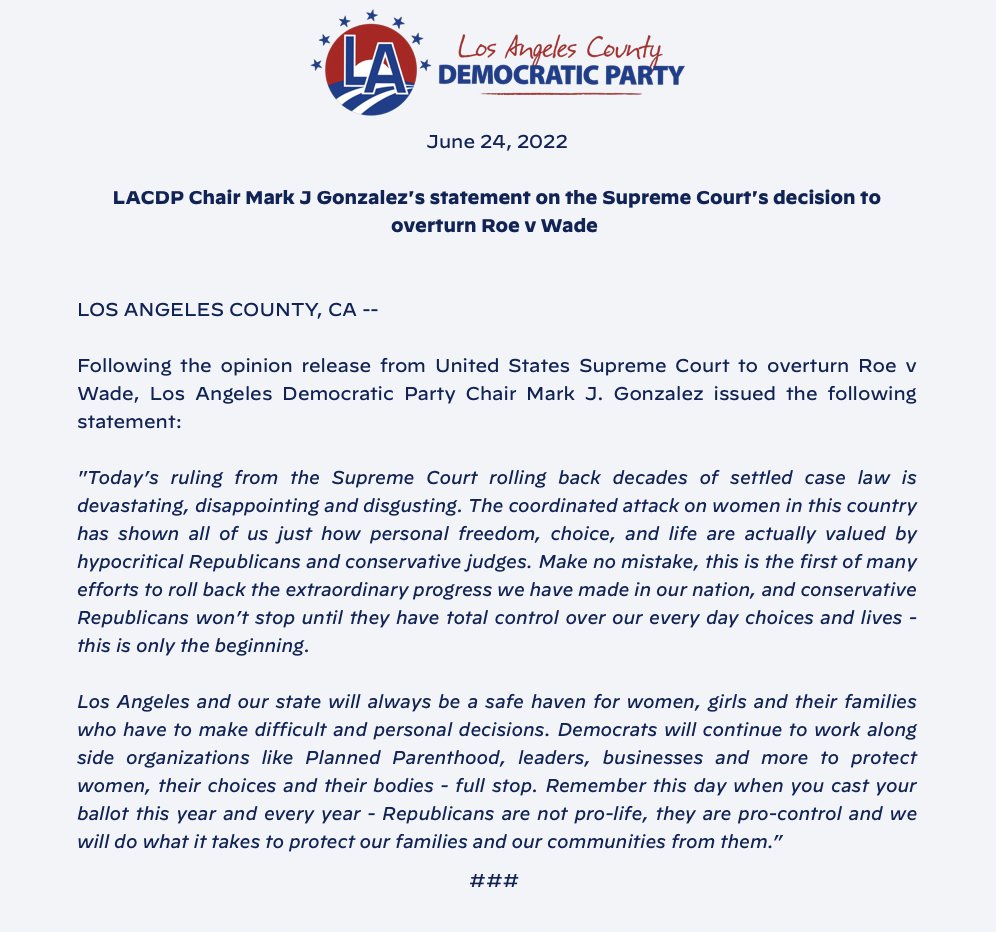 LA

Los Angeles County
DEMOCRATIC PARTY

June 24, 2022

LACDP Chair Mark J Gonzalez's statement on the Supreme Court's decision to overturn Roe v Wade

LOS ANGELES COUNTY, CA --

Following the opinion release from United States Supreme Court to overturn Roe v Wade, Los Angeles Democratic Party Chair Mark J. Gonzalez issued the following statement:

"Today's ruling from the Supreme Court rolling back decades of settled case law is devastating, disappointing and disgusting. The coordinated attack on women in this country has shown all of us just how personal freedom, choice, and life are actually valued by hypocritical Republicans and conservative judges. Make no mistake, this is the first of many efforts to roll back the extraordinary progress we have made in our nation, and conservative Republicans won't stop until they have total control over our every day choices and lives - this is only the beginning.

Los Angeles and our state will always be a safe haven for women, girls and their families who have to make difficult and personal decisions. Democrats will continue to work along side organizations like Planned Parenthood, leaders, businesses and more to protect women, their choices and their bodies - full stop. Remember this day when you cast your ballot this year and every year - Republicans are not pro-life, they are pro-control and we will do what it takes to protect our families and our communities from them."

###